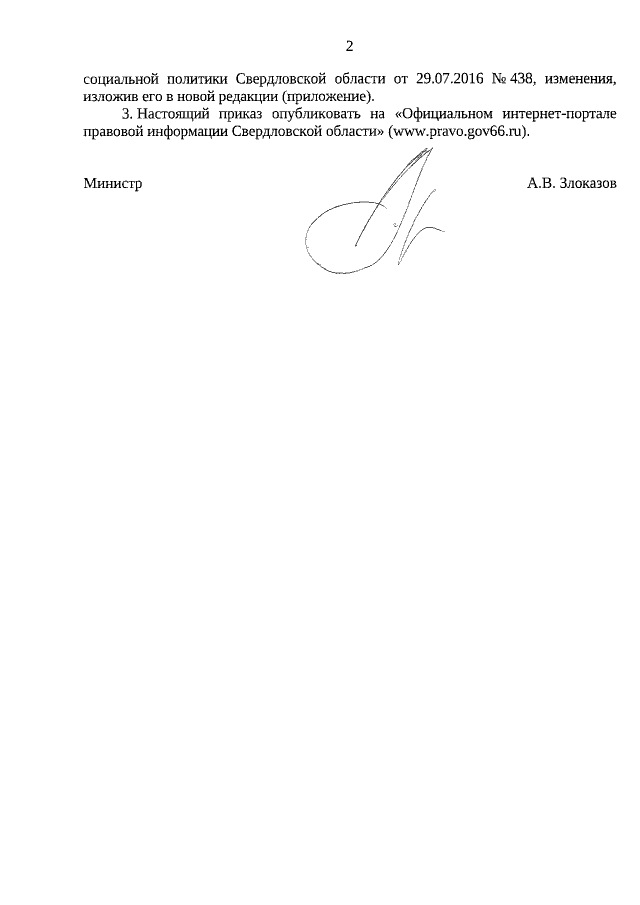 2

социальной политики Свердловской области от 29.07.2016 № 438, изменения, изложив его в новой редакции (приложение).

3. Настоящий приказ опубликовать на «Официальном интернет-портале правовой информации Свердловской области» (www.pravo.gov66.ru).

Министр

А.В. Злоказов